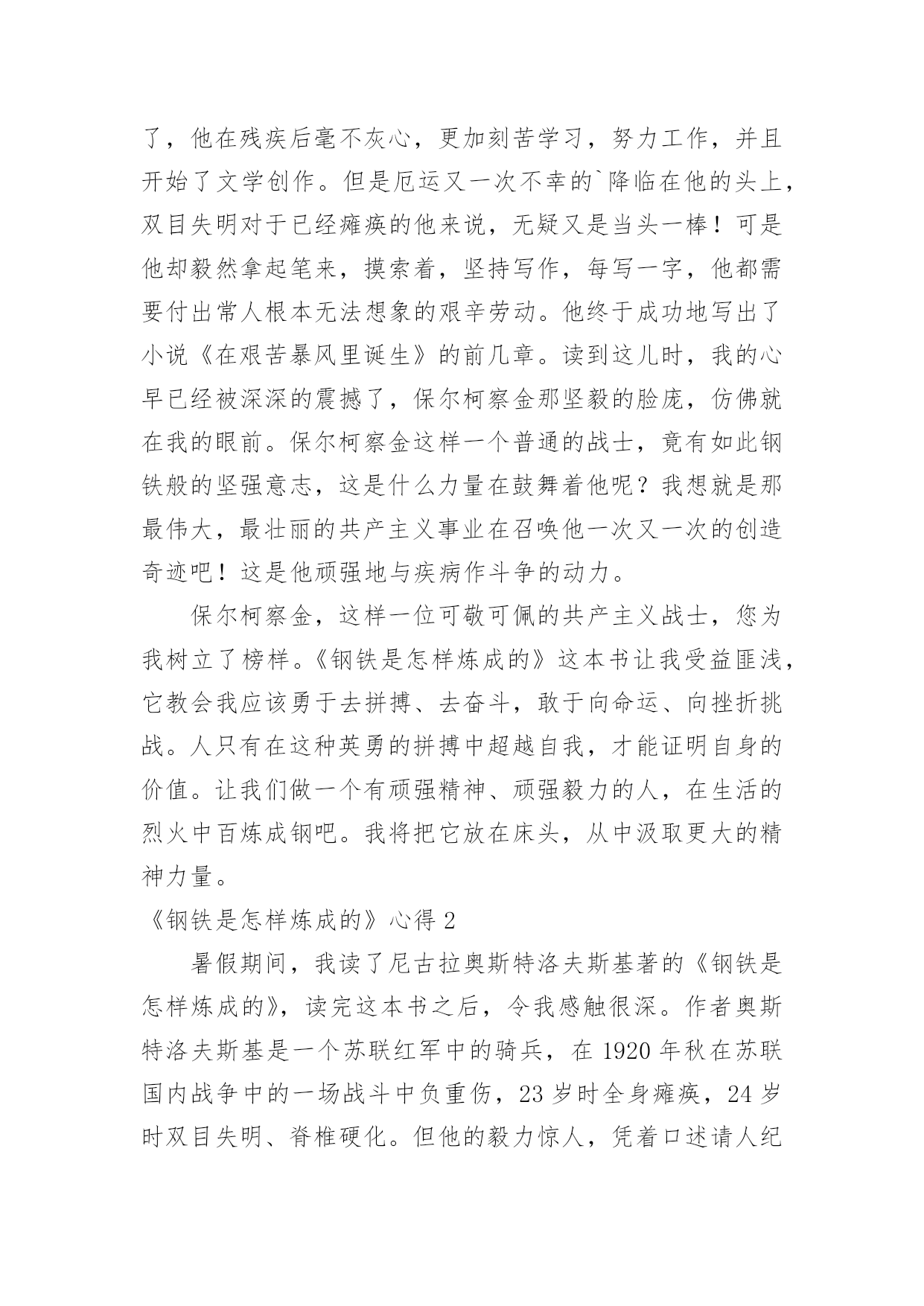 了，他在残疾后毫不灰心，更加刻苦学习，努力工作，并且开始了文学创作。但是厄运又一次不幸的`降临在他的头上，双目失明对于已经瘫痪的他来说，无疑又是当头一棒！可是他却毅然拿起笔来，摸索着，坚持写作，每写一字，他都需要付出常人根本无法想象的艰辛劳动。他终于成功地写出了小说《在艰苦暴风里诞生》的前几章。读到这儿时，我的心早已经被深深的震撼了，保尔柯察金那坚毅的脸庞，仿佛就在我的眼前。保尔柯察金这样一个普通的战士，竟有如此钢铁般的坚强意志，这是什么力量在鼓舞着他呢？我想就是那最伟大，最壮丽的共产主义事业在召唤他一次又一次的创造奇迹吧！这是他顽强地与疾病作斗争的动力。

保尔柯察金，这样一位可敬可佩的共产主义战士，您为我树立了榜样。《钢铁是怎样炼成的》这本书让我受益匪浅，它教会我应该勇于去拼搏、去奋斗，敢于向命运、向挫折挑战。人只有在这种英勇的拼搏中超越自我，才能证明自身的价值。让我们做一个有顽强精神、顽强毅力的人，在生活的烈火中百炼成钢吧。我将把它放在床头，从中汲取更大的精神力量。

《钢铁是怎样炼成的》心得 2

暑假期间，我读了尼古拉奥斯特洛夫斯基著的《钢铁是怎样炼成的》，读完这本书之后，令我感触很深。作者奥斯特洛夫斯基是一个苏联红军中的骑兵，在 1920 年秋在苏联国内战争中的一场战斗中负重伤，23 岁时全身瘫痪，24 岁时双目失明、脊椎硬化。但他的毅力惊人，凭着口述请人纪